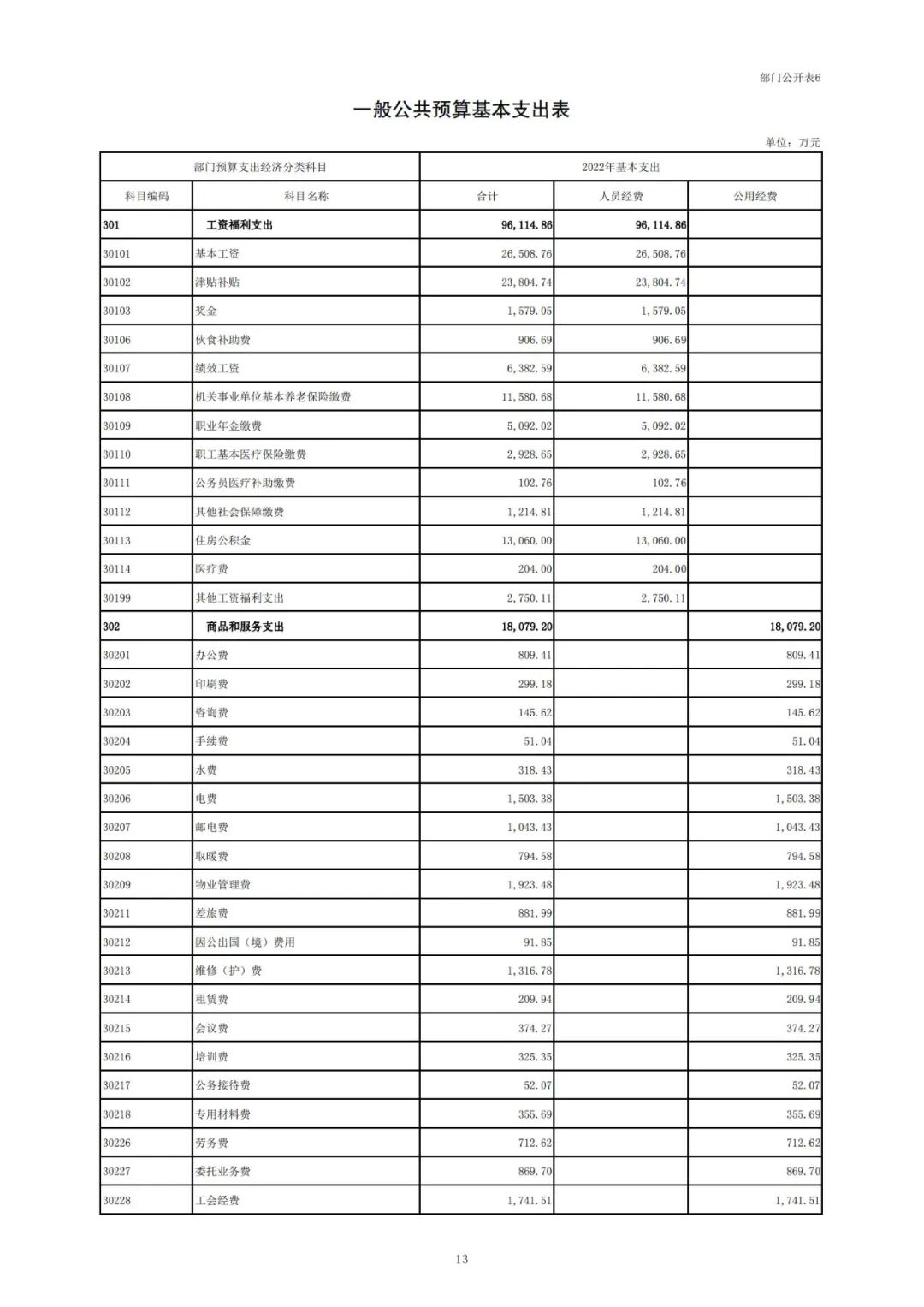 部门公开表6

一般公共预算基本支出表

单位：万元

| 部门预算支出经济分类科目 | | 2022年基本支出 | | |
|---|---|---|---|---|
| 科目编码 | 科目名称 | 合计 | 人员经费 | 公用经费 |
| 301 | 工资福利支出 | 96,114.86 | 96,114.86 | |
| 30101 | 基本工资 | 26,508.76 | 26,508.76 | |
| 30102 | 津贴补贴 | 23,804.74 | 23,804.74 | |
| 30103 | 奖金 | 1,579.05 | 1,579.05 | |
| 30106 | 伙食补助费 | 906.69 | 906.69 | |
| 30107 | 绩效工资 | 6,382.59 | 6,382.59 | |
| 30108 | 机关事业单位基本养老保险缴费 | 11,580.68 | 11,580.68 | |
| 30109 | 职业年金缴费 | 5,092.02 | 5,092.02 | |
| 30110 | 职工基本医疗保险缴费 | 2,928.65 | 2,928.65 | |
| 30111 | 公务员医疗补助缴费 | 102.76 | 102.76 | |
| 30112 | 其他社会保障缴费 | 1,214.81 | 1,214.81 | |
| 30113 | 住房公积金 | 13,060.00 | 13,060.00 | |
| 30114 | 医疗费 | 204.00 | 204.00 | |
| 30199 | 其他工资福利支出 | 2,750.11 | 2,750.11 | |
| 302 | 商品和服务支出 | 18,079.20 | | 18,079.20 |
| 30201 | 办公费 | 809.41 | | 809.41 |
| 30202 | 印刷费 | 299.18 | | 299.18 |
| 30203 | 咨询费 | 145.62 | | 145.62 |
| 30204 | 手续费 | 51.04 | | 51.04 |
| 30205 | 水费 | 318.43 | | 318.43 |
| 30206 | 电费 | 1,503.38 | | 1,503.38 |
| 30207 | 邮电费 | 1,043.43 | | 1,043.43 |
| 30208 | 取暖费 | 794.58 | | 794.58 |
| 30209 | 物业管理费 | 1,923.48 | | 1,923.48 |
| 30211 | 差旅费 | 881.99 | | 881.99 |
| 30212 | 因公出国（境）费用 | 91.85 | | 91.85 |
| 30213 | 维修（护）费 | 1,316.78 | | 1,316.78 |
| 30214 | 租赁费 | 209.94 | | 209.94 |
| 30215 | 会议费 | 374.27 | | 374.27 |
| 30216 | 培训费 | 325.35 | | 325.35 |
| 30217 | 公务接待费 | 52.07 | | 52.07 |
| 30218 | 专用材料费 | 355.69 | | 355.69 |
| 30226 | 劳务费 | 712.62 | | 712.62 |
| 30227 | 委托业务费 | 869.70 | | 869.70 |
| 30228 | 工会经费 | 1,741.51 | | 1,741.51 |

13